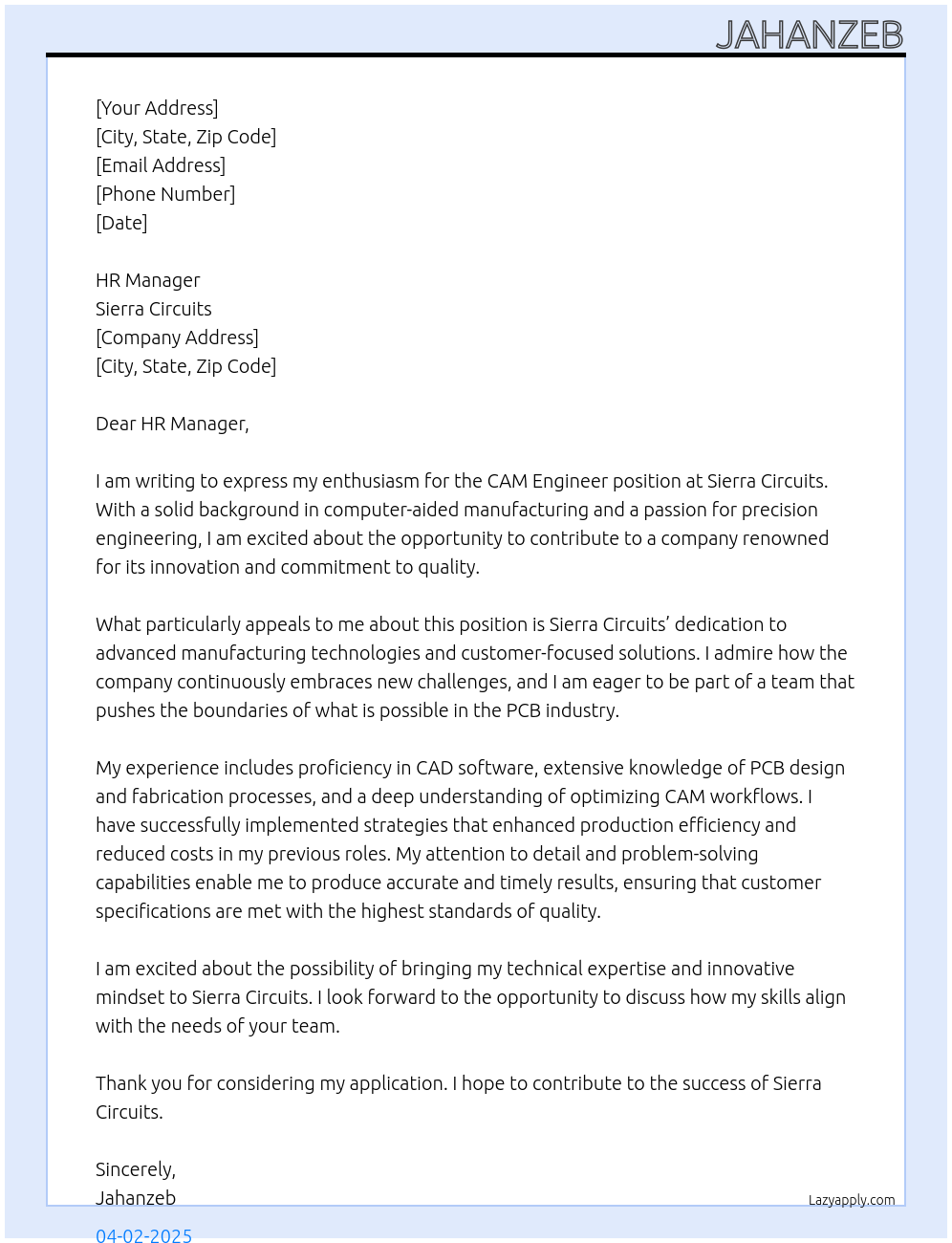 JAHANZEB

[Your Address]
[City, State, Zip Code]
[Email Address]
[Phone Number]
[Date]

HR Manager
Sierra Circuits
[Company Address]
[City, State, Zip Code]

Dear HR Manager,

I am writing to express my enthusiasm for the CAM Engineer position at Sierra Circuits. With a solid background in computer-aided manufacturing and a passion for precision engineering, I am excited about the opportunity to contribute to a company renowned for its innovation and commitment to quality.

What particularly appeals to me about this position is Sierra Circuits' dedication to advanced manufacturing technologies and customer-focused solutions. I admire how the company continuously embraces new challenges, and I am eager to be part of a team that pushes the boundaries of what is possible in the PCB industry.

My experience includes proficiency in CAD software, extensive knowledge of PCB design and fabrication processes, and a deep understanding of optimizing CAM workflows. I have successfully implemented strategies that enhanced production efficiency and reduced costs in my previous roles. My attention to detail and problem-solving capabilities enable me to produce accurate and timely results, ensuring that customer specifications are met with the highest standards of quality.

I am excited about the possibility of bringing my technical expertise and innovative mindset to Sierra Circuits. I look forward to the opportunity to discuss how my skills align with the needs of your team.

Thank you for considering my application. I hope to contribute to the success of Sierra Circuits.

Sincerely,
Jahanzeb

Lazyapply.com

04-02-2025